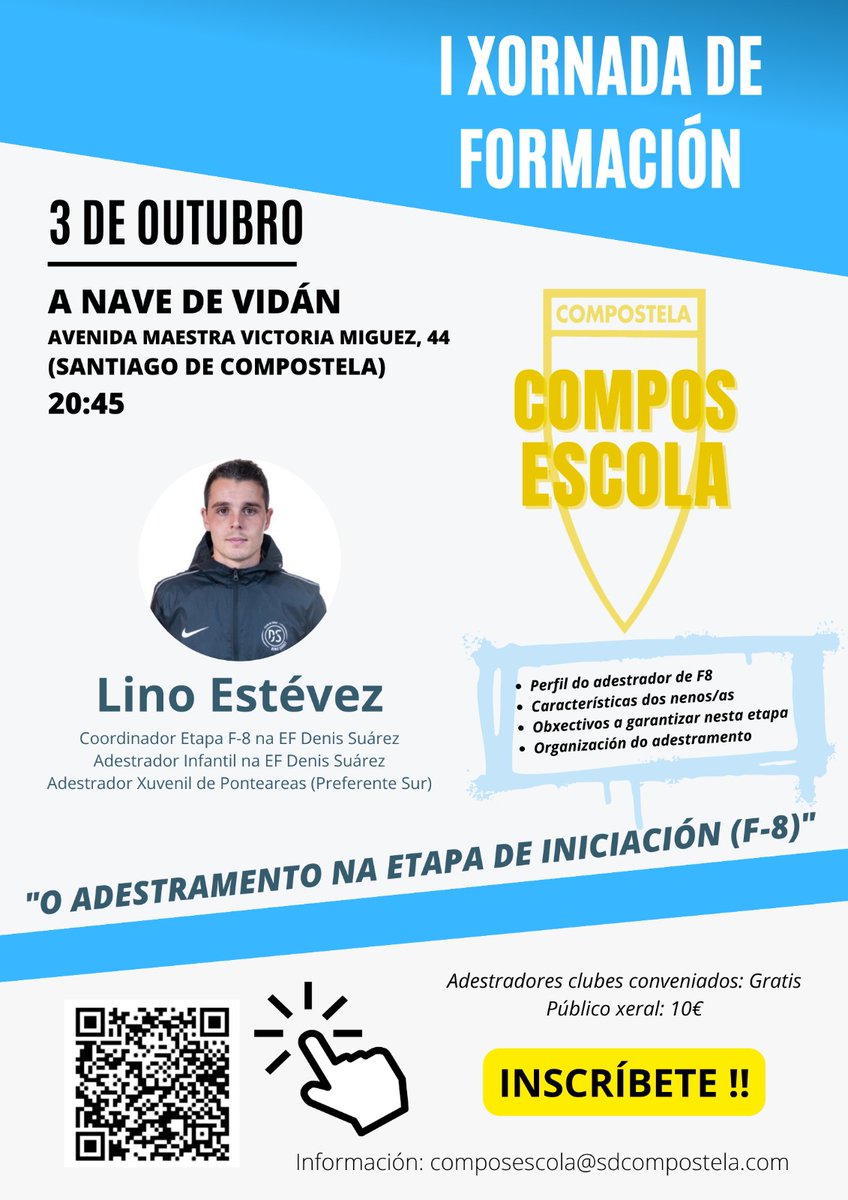 I XORNADA DE FORMACIÓN

3 DE OUTUBRO

A NAVE DE VIDÁN
AVENIDA MAESTRA VICTORIA MIGUEZ, 44
(SANTIAGO DE COMPOSTELA)
20:45

COMPOSTELA
COMPOS ESCOLA

DS

Lino Estévez
Coordinador Etapa F-8 na EF Denis Suárez
Adestrador Infantil na EF Denis Suárez
Adestrador Xuvenil de Ponteareas (Preferente Sur)

- Perfil do adestrador de F8
- Características dos nenos/as
- Obxectivos a garantizar nesta etapa
- Organización do adestramento

"O ADESTRAMENTO NA ETAPA DE INICIACIÓN (F-8)"

Adestradores clubes conveniados: Gratis
Público xeral: 10€

INSCRÍBETE !!

Información: composescola@sdcompostela.com